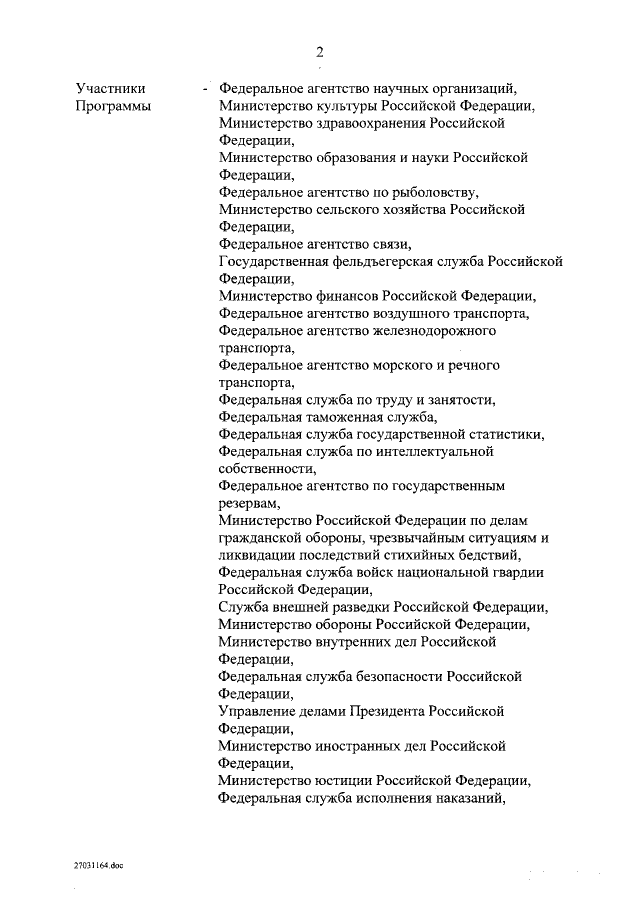 2

Участники Программы - Федеральное агентство научных организаций, Министерство культуры Российской Федерации, Министерство здравоохранения Российской Федерации, Министерство образования и науки Российской Федерации, Федеральное агентство по рыболовству, Министерство сельского хозяйства Российской Федерации, Федеральное агентство связи, Государственная фельдъегерская служба Российской Федерации, Министерство финансов Российской Федерации, Федеральное агентство воздушного транспорта, Федеральное агентство железнодорожного транспорта, Федеральное агентство морского и речного транспорта, Федеральная служба по труду и занятости, Федеральная таможенная служба, Федеральная служба государственной статистики, Федеральная служба по интеллектуальной собственности, Федеральное агентство по государственным резервам, Министерство Российской Федерации по делам гражданской обороны, чрезвычайным ситуациям и ликвидации последствий стихийных бедствий, Федеральная служба войск национальной гвардии Российской Федерации, Служба внешней разведки Российской Федерации, Министерство обороны Российской Федерации, Министерство внутренних дел Российской Федерации, Федеральная служба безопасности Российской Федерации, Управление делами Президента Российской Федерации, Министерство иностранных дел Российской Федерации, Министерство юстиции Российской Федерации, Федеральная служба исполнения наказаний,

27031164.doc